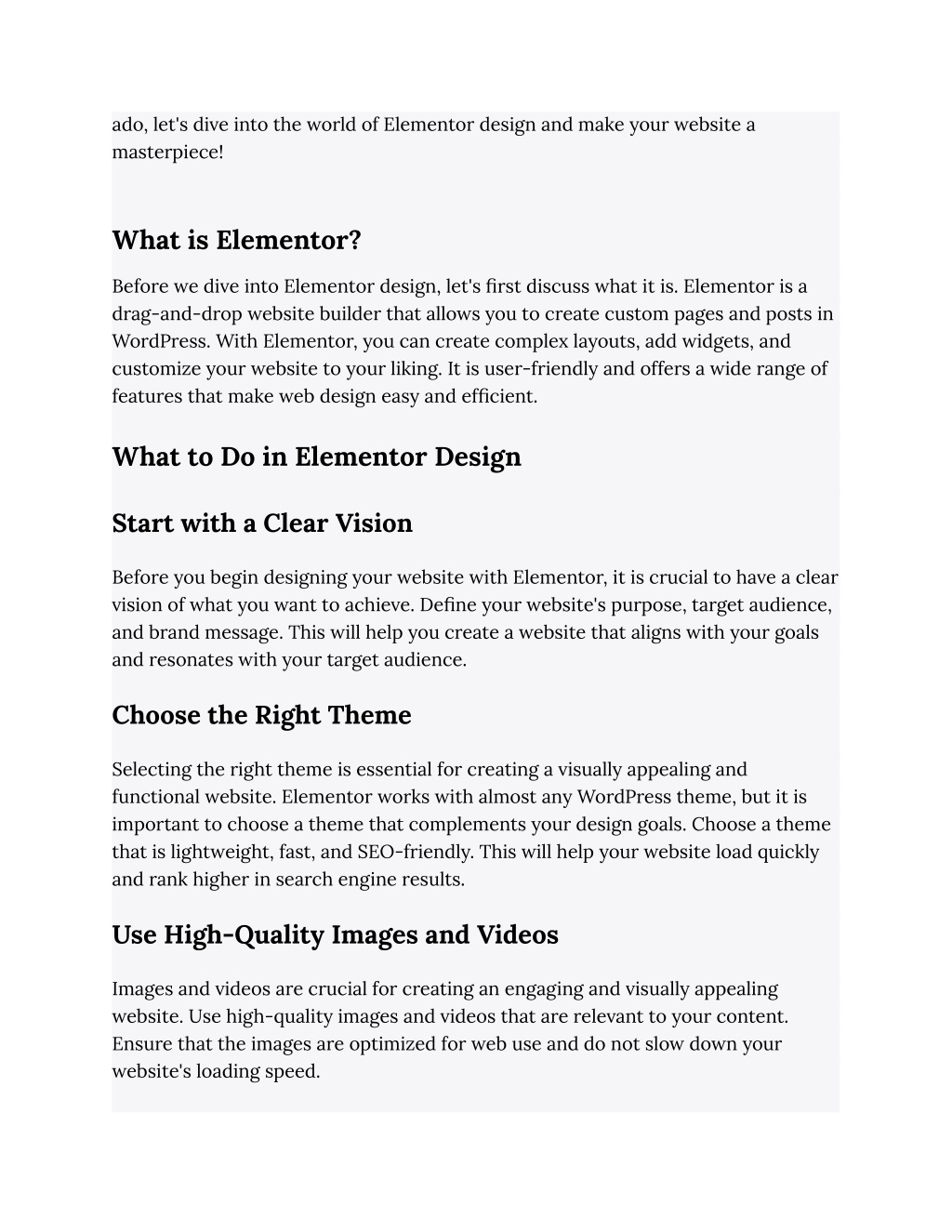 ado, let's dive into the world of Elementor design and make your website a masterpiece!

What is Elementor?

Before we dive into Elementor design, let's first discuss what it is. Elementor is a drag-and-drop website builder that allows you to create custom pages and posts in WordPress. With Elementor, you can create complex layouts, add widgets, and customize your website to your liking. It is user-friendly and offers a wide range of features that make web design easy and efficient.

What to Do in Elementor Design

Start with a Clear Vision

Before you begin designing your website with Elementor, it is crucial to have a clear vision of what you want to achieve. Define your website's purpose, target audience, and brand message. This will help you create a website that aligns with your goals and resonates with your target audience.

Choose the Right Theme

Selecting the right theme is essential for creating a visually appealing and functional website. Elementor works with almost any WordPress theme, but it is important to choose a theme that complements your design goals. Choose a theme that is lightweight, fast, and SEO-friendly. This will help your website load quickly and rank higher in search engine results.

Use High-Quality Images and Videos

Images and videos are crucial for creating an engaging and visually appealing website. Use high-quality images and videos that are relevant to your content. Ensure that the images are optimized for web use and do not slow down your website's loading speed.